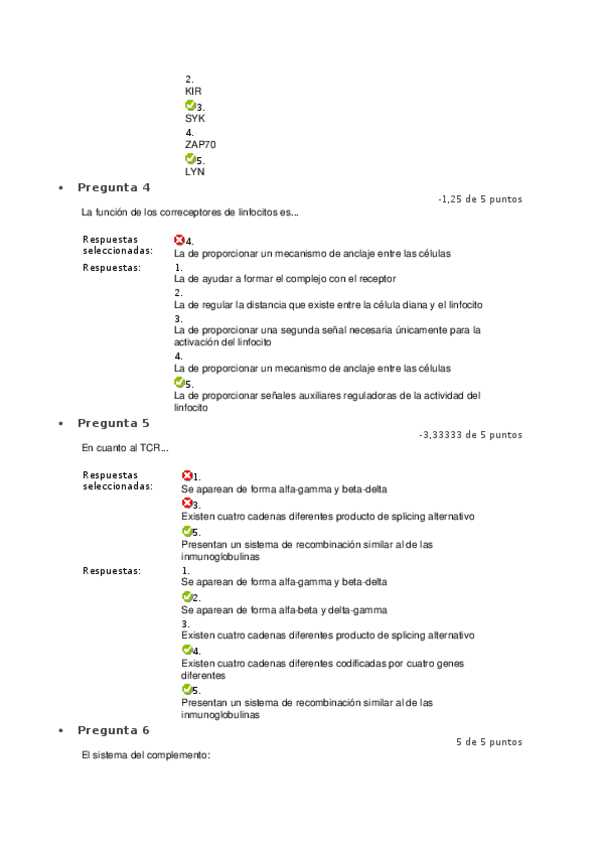 2.
KIR
3.
SYK
4.
ZAP70
5.
LYN

• Pregunta 4

-1,25 de 5 puntos

La función de los correceptores de linfocitos es...

Respuestas seleccionadas: 4.
La de proporcionar un mecanismo de anclaje entre las células

Respuestas: 1.
La de ayudar a formar el complejo con el receptor
2.
La de regular la distancia que existe entre la célula diana y el linfocito
3.
La de proporcionar una segunda señal necesaria únicamente para la activación del linfocito
4.
La de proporcionar un mecanismo de anclaje entre las células
5.
La de proporcionar señales auxiliares reguladoras de la actividad del linfocito

• Pregunta 5

-3,33333 de 5 puntos

En cuanto al TCR...

Respuestas seleccionadas: 1.
Se aparean de forma alfa-gamma y beta-delta
3.
Existen cuatro cadenas diferentes producto de splicing alternativo
5.
Presentan un sistema de recombinación similar al de las inmunoglobulinas

Respuestas: 1.
Se aparean de forma alfa-gamma y beta-delta
2.
Se aparean de forma alfa-beta y delta-gamma
3.
Existen cuatro cadenas diferentes producto de splicing alternativo
4.
Existen cuatro cadenas diferentes codificadas por cuatro genes diferentes
5.
Presentan un sistema de recombinación similar al de las inmunoglobulinas

• Pregunta 6

5 de 5 puntos

El sistema del complemento: